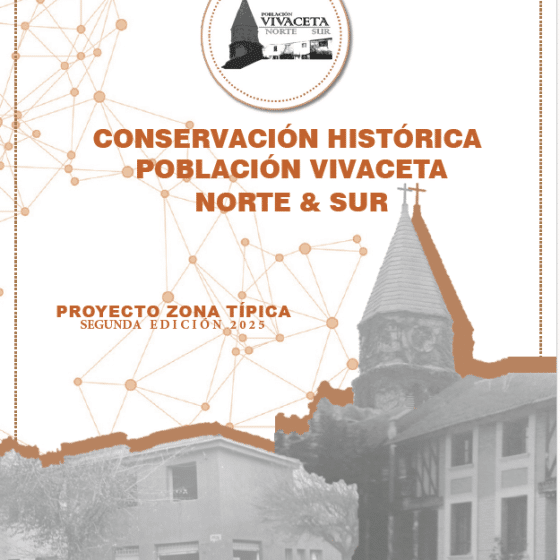 POBLACIÓN
VIVACETA
NORTE SUR

CONSERVACIÓN HISTÓRICA
POBLACIÓN VIVACETA
NORTE & SUR

PROYECTO ZONA TÍPICA
SEGUNDA EDICIÓN 2025